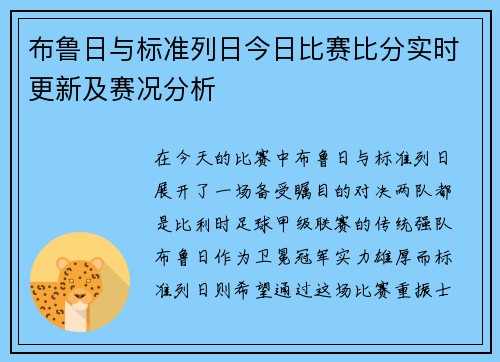 布鲁日与标准列日今日比赛比分实时更新及赛况分析

在今天的比赛中布鲁日与标准列日展开了一场备受瞩目的对决两队都是比利时足球甲级联赛的传统强队布鲁日作为卫冕冠军实力雄厚而标准列日则希望通过这场比赛重振士